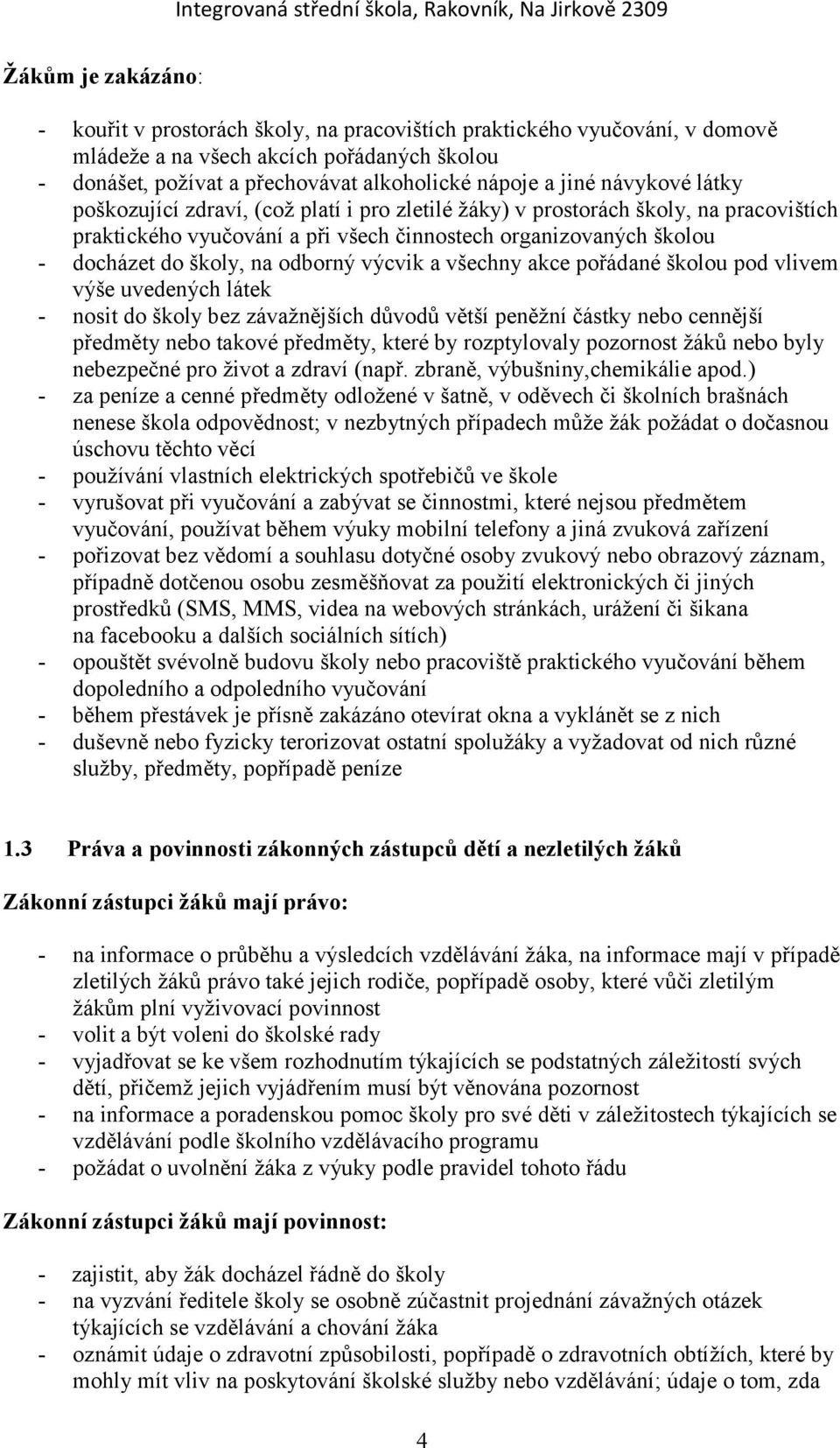 Integrovaná střední škola, Rakovník, Na Jirkově 2309

Žákům je zakázáno:

- kouřit v prostorách školy, na pracovištích praktického vyučování, v domově mládeže a na všech akcích pořádaných školou
- donášet, požívat a přechovávat alkoholické nápoje a jiné návykové látky poškozující zdraví, (což platí i pro zletilé žáky) v prostorách školy, na pracovištích praktického vyučování a při všech činnostech organizovaných školou
- docházet do školy, na odborný výcvik a všechny akce pořádané školou pod vlivem výše uvedených látek
- nosit do školy bez závažnějších důvodů větší peněžní částky nebo cennější předměty nebo takové předměty, které by rozptylovaly pozornost žáků nebo byly nebezpečné pro život a zdraví (např. zbraně, výbušniny,chemikálie apod.)
- za peníze a cenné předměty odložené v šatně, v oděvech či školních brašnách nenese škola odpovědnost; v nezbytných případech může žák požádat o dočasnou úschovu těchto věcí
- používání vlastních elektrických spotřebičů ve škole
- vyrušovat při vyučování a zabývat se činnostmi, které nejsou předmětem vyučování, používat během výuky mobilní telefony a jiná zvuková zařízení
- pořizovat bez vědomí a souhlasu dotyčné osoby zvukový nebo obrazový záznam, případně dotčenou osobu zesměšňovat za použití elektronických či jiných prostředků (SMS, MMS, videa na webových stránkách, urážení či šikana na facebooku a dalších sociálních sítích)
- opouštět svévolně budovu školy nebo pracoviště praktického vyučování během dopoledního a odpoledního vyučování
- během přestávek je přísně zakázáno otevírat okna a vyklánět se z nich
- duševně nebo fyzicky terorizovat ostatní spolužáky a vyžadovat od nich různé služby, předměty, popřípadě peníze

1.3 Práva a povinnosti zákonných zástupců dětí a nezletilých žáků

Zákonní zástupci žáků mají právo:

- na informace o průběhu a výsledcích vzdělávání žáka, na informace mají v případě zletilých žáků právo také jejich rodiče, popřípadě osoby, které vůči zletilým žákům plní vyživovací povinnost
- volit a být voleni do školské rady
- vyjadřovat se ke všem rozhodnutím týkajících se podstatných záležitostí svých dětí, přičemž jejich vyjádřením musí být věnována pozornost
- na informace a poradenskou pomoc školy pro své děti v záležitostech týkajících se vzdělávání podle školního vzdělávacího programu
- požádat o uvolnění žáka z výuky podle pravidel tohoto řádu

Zákonní zástupci žáků mají povinnost:

- zajistit, aby žák docházel řádně do školy
- na vyzvání ředitele školy se osobně zúčastnit projednání závažných otázek týkajících se vzdělávání a chování žáka
- oznámit údaje o zdravotní způsobilosti, popřípadě o zdravotních obtížích, které by mohly mít vliv na poskytování školské služby nebo vzdělávání; údaje o tom, zda

4